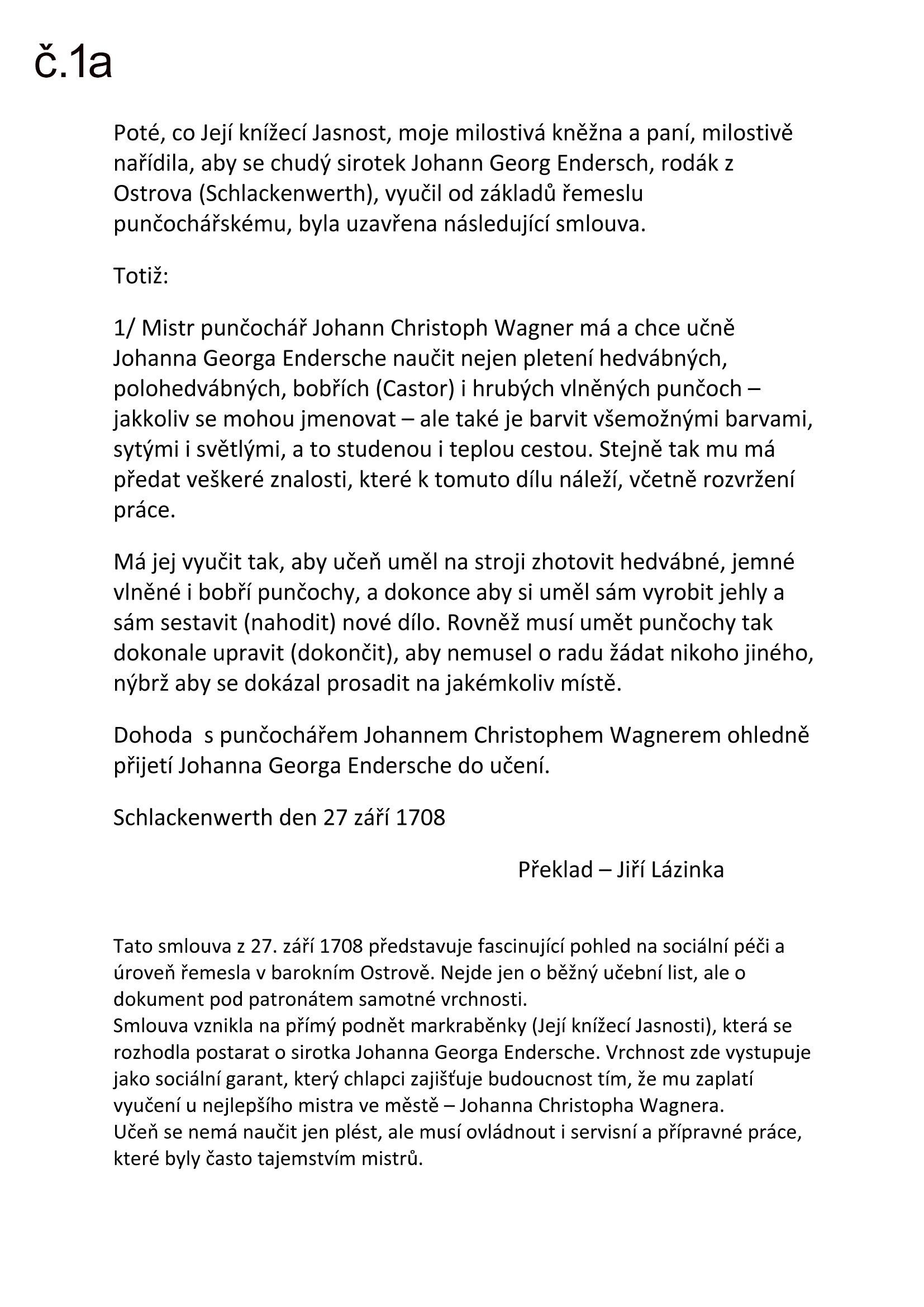 č.1a

Poté, co Její knížecí Jasnost, moje milostivá kněžna a paní, milostivě nařídila, aby se chudý sirotek Johann Georg Endersch, rodák z Ostrova (Schlackenwerth), vyučil od základů řemeslu punčochářskému, byla uzavřena následující smlouva.

Totiž:

1/ Mistr punčochář Johann Christoph Wagner má a chce učně Johanna Georga Endersche naučit nejen pletení hedvábných, polohedvábných, bobřích (Castor) i hrubých vlněných punčoch – jakkoliv se mohou jmenovat – ale také je barvit všemožnými barvami, sytými i světlými, a to studenou i teplou cestou. Stejně tak mu má předat veškeré znalosti, které k tomuto dílu náleží, včetně rozvržení práce.

Má jej vyučit tak, aby učeň uměl na stroji zhotovit hedvábné, jemné vlněné i bobří punčochy, a dokonce aby si uměl sám vyrobit jehly a sám sestavit (nahodit) nové dílo. Rovněž musí umět punčochy tak dokonale upravit (dokončit), aby nemusel o radu žádat nikoho jiného, nýbrž aby se dokázal prosadit na jakémkoliv místě.

Dohoda s punčochářem Johannem Christophem Wagnerem ohledně přijetí Johanna Georga Endersche do učení.

Schlackenwerth den 27 září 1708

Překlad – Jiří Lázinka

Tato smlouva z 27. září 1708 představuje fascinující pohled na sociální péči a úroveň řemesla v barokním Ostrově. Nejde jen o běžný učební list, ale o dokument pod patronátem samotné vrchnosti.
Smlouva vznikla na přímý podnět markraběnky (Její knížecí Jasnosti), která se rozhodla postarat o sirotka Johanna Georga Endersche. Vrchnost zde vystupuje jako sociální garant, který chlapci zajišťuje budoucnost tím, že mu zaplatí vyučení u nejlepšího mistra ve městě – Johanna Christopha Wagnera.
Učeň se nemá naučit jen plést, ale musí ovládnout i servisní a přípravné práce, které byly často tajemstvím mistrů.